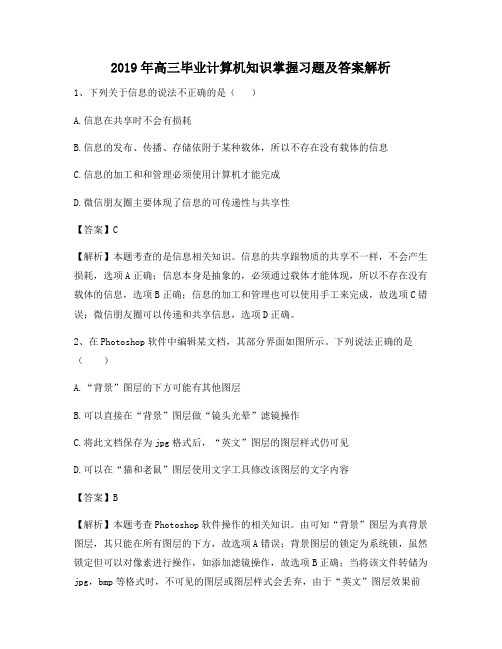 2019年高三毕业计算机知识掌握习题及答案解析

1、下列关于信息的说法不正确的是（　　）

A.信息在共享时不会有损耗

B.信息的发布、传播、存储依附于某种载体，所以不存在没有载体的信息

C.信息的加工和和管理必须使用计算机才能完成

D.微信朋友圈主要体现了信息的可传递性与共享性

【答案】C

【解析】本题考查的是信息相关知识。信息的共享跟物质的共享不一样，不会产生损耗，选项A正确；信息本身是抽象的，必须通过载体才能体现，所以不存在没有载体的信息，选项B正确；信息的加工和管理也可以使用手工来完成，故选项C错误；微信朋友圈可以传递和共享信息，选项D正确。

2、在Photoshop软件中编辑某文档，其部分界面如图所示。下列说法正确的是（　　）

A.“背景”图层的下方可能有其他图层

B.可以直接在“背景”图层做“镜头光晕”滤镜操作

C.将此文档保存为jpg格式后，“英文”图层的图层样式仍可见

D.可以在“猫和老鼠”图层使用文字工具修改该图层的文字内容

【答案】B

【解析】本题考查Photoshop软件操作的相关知识。由可知“背景”图层为真背景图层，其只能在所有图层的下方，故选项A错误；背景图层的锁定为系统锁，虽然锁定但可以对像素进行操作，如添加滤镜操作，故选项B正确；当将该文件转储为jpg，bmp等格式时，不可见的图层或图层样式会丢弃，由于“英文”图层效果前